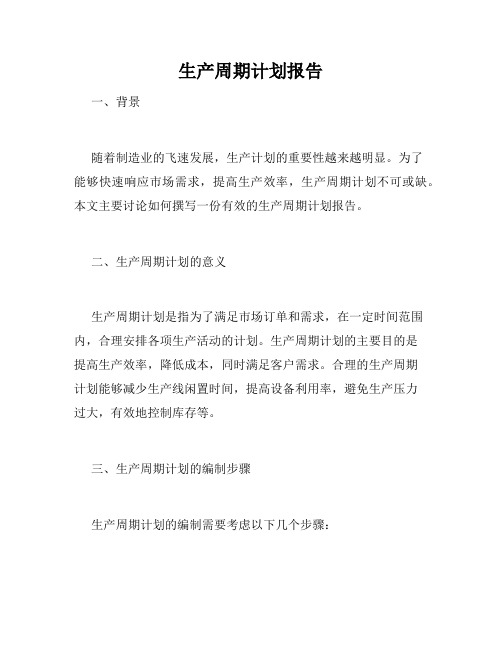 生产周期计划报告

一、背景

随着制造业的飞速发展，生产计划的重要性越来越明显。为了能够快速响应市场需求，提高生产效率，生产周期计划不可或缺。本文主要讨论如何撰写一份有效的生产周期计划报告。

二、生产周期计划的意义

生产周期计划是指为了满足市场订单和需求，在一定时间范围内，合理安排各项生产活动的计划。生产周期计划的主要目的是提高生产效率，降低成本，同时满足客户需求。合理的生产周期计划能够减少生产线闲置时间，提高设备利用率，避免生产压力过大，有效地控制库存等。

三、生产周期计划的编制步骤

生产周期计划的编制需要考虑以下几个步骤：